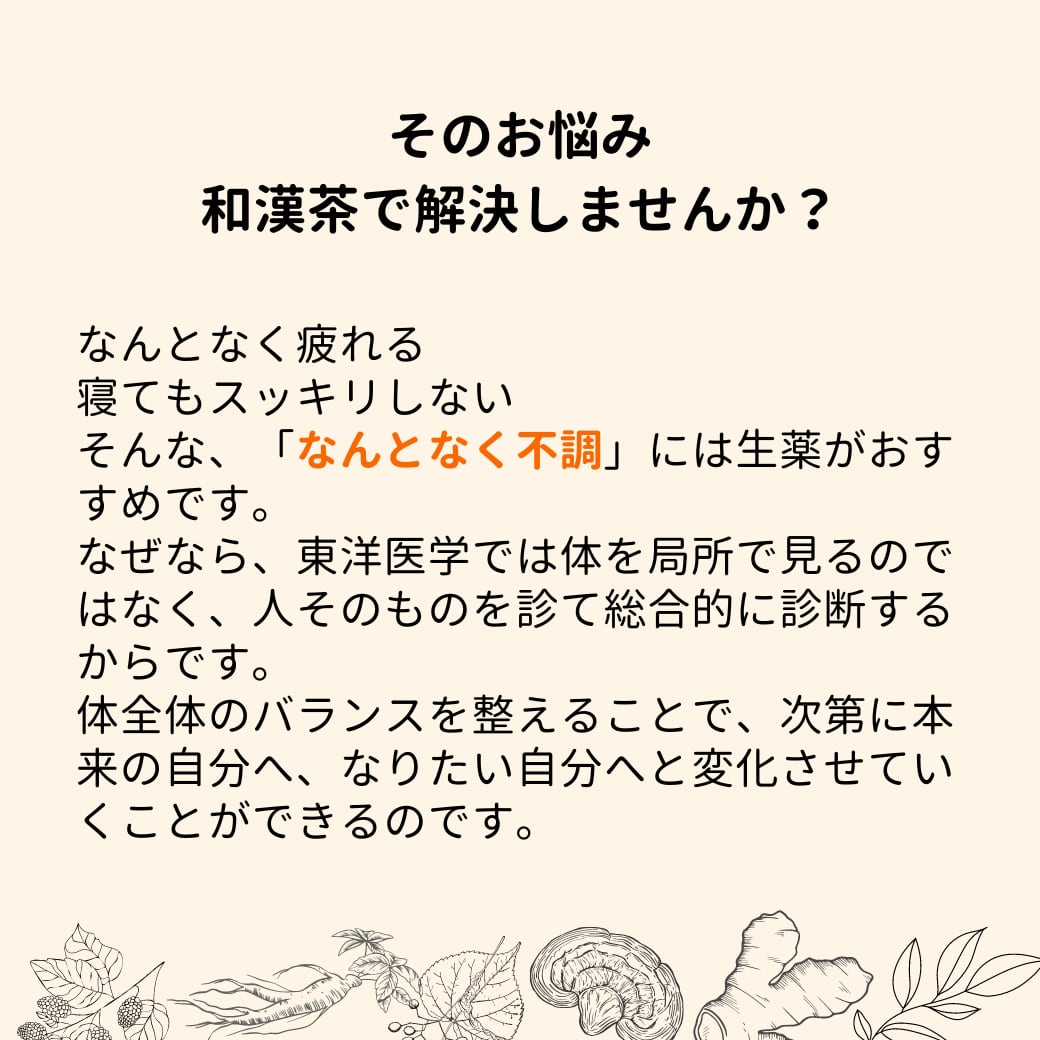 そのお悩み
和漢茶で解決しませんか？

なんとなく疲れる
寝てもスッキリしない
そんな、「なんとなく不調」には生薬がおすすめです。
なぜなら、東洋医学では体を局所で見るのではなく、人そのものを診て総合的に診断するからです。
体全体のバランスを整えることで、次第に本来の自分へ、なりたい自分へと変化させていくことができるのです。